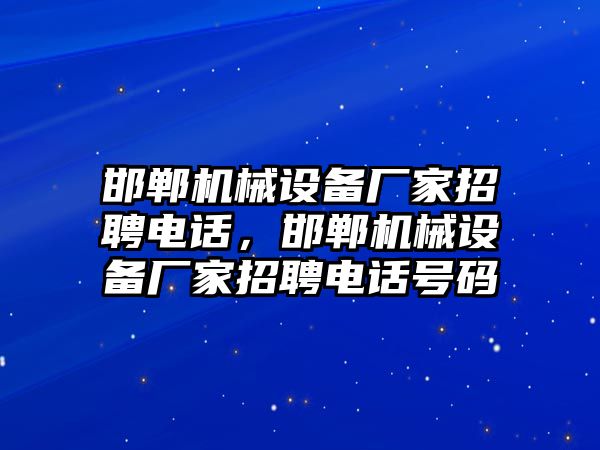 邯郸机械设备厂家招聘电话，邯郸机械设备厂家招聘电话号码